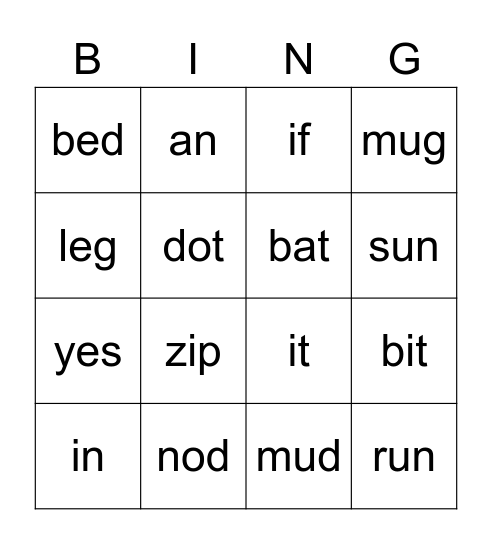 | B | I | N | G |
|---|---|---|---|
| bed | an | if | mug |
| leg | dot | bat | sun |
| yes | zip | it | bit |
| in | nod | mud | run |